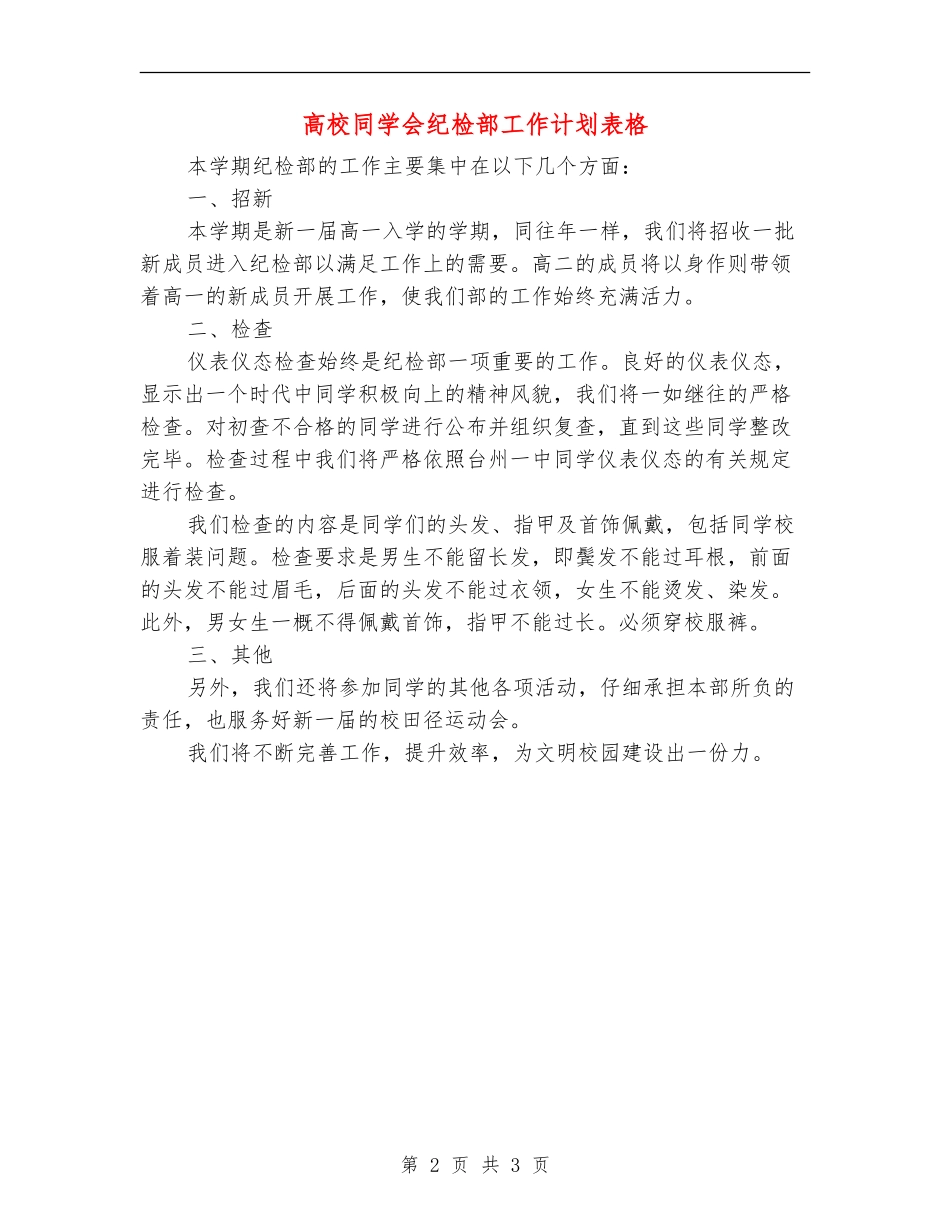 高校同学会纪检部工作计划表格

本学期纪检部的工作主要集中在以下几个方面：

一、招新

本学期是新一届高一入学的学期，同往年一样，我们将招收一批新成员进入纪检部以满足工作上的需要。高二的成员将以身作则带领着高一的新成员开展工作，使我们部的工作始终充满活力。

二、检查

仪表仪态检查始终是纪检部一项重要的工作。良好的仪表仪态，显示出一个时代中同学积极向上的精神风貌，我们将一如继往的严格检查。对初查不合格的同学进行公布并组织复查，直到这些同学整改完毕。检查过程中我们将严格依照台州一中同学仪表仪态的有关规定进行检查。

我们检查的内容是同学们的头发、指甲及首饰佩戴，包括同学校服着装问题。检查要求是男生不能留长发，即鬓发不能过耳根，前面的头发不能过眉毛，后面的头发不能过衣领，女生不能烫发、染发。此外，男女生一概不得佩戴首饰，指甲不能过长。必须穿校服裤。

三、其他

另外，我们还将参加同学的其他各项活动，仔细承担本部所负的责任，也服务好新一届的校田径运动会。

我们将不断完善工作，提升效率，为文明校园建设出一份力。

第 2 页 共 3 页